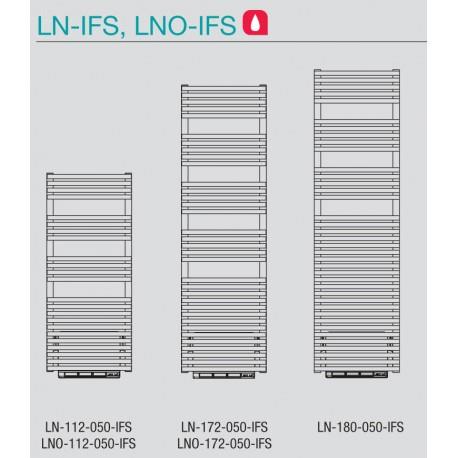 LN-IFS, LNO-IFS

LN-112-050-IFS
LNO-112-050-IFS

LN-172-050-IFS
LNO-172-050-IFS

LN-180-050-IFS